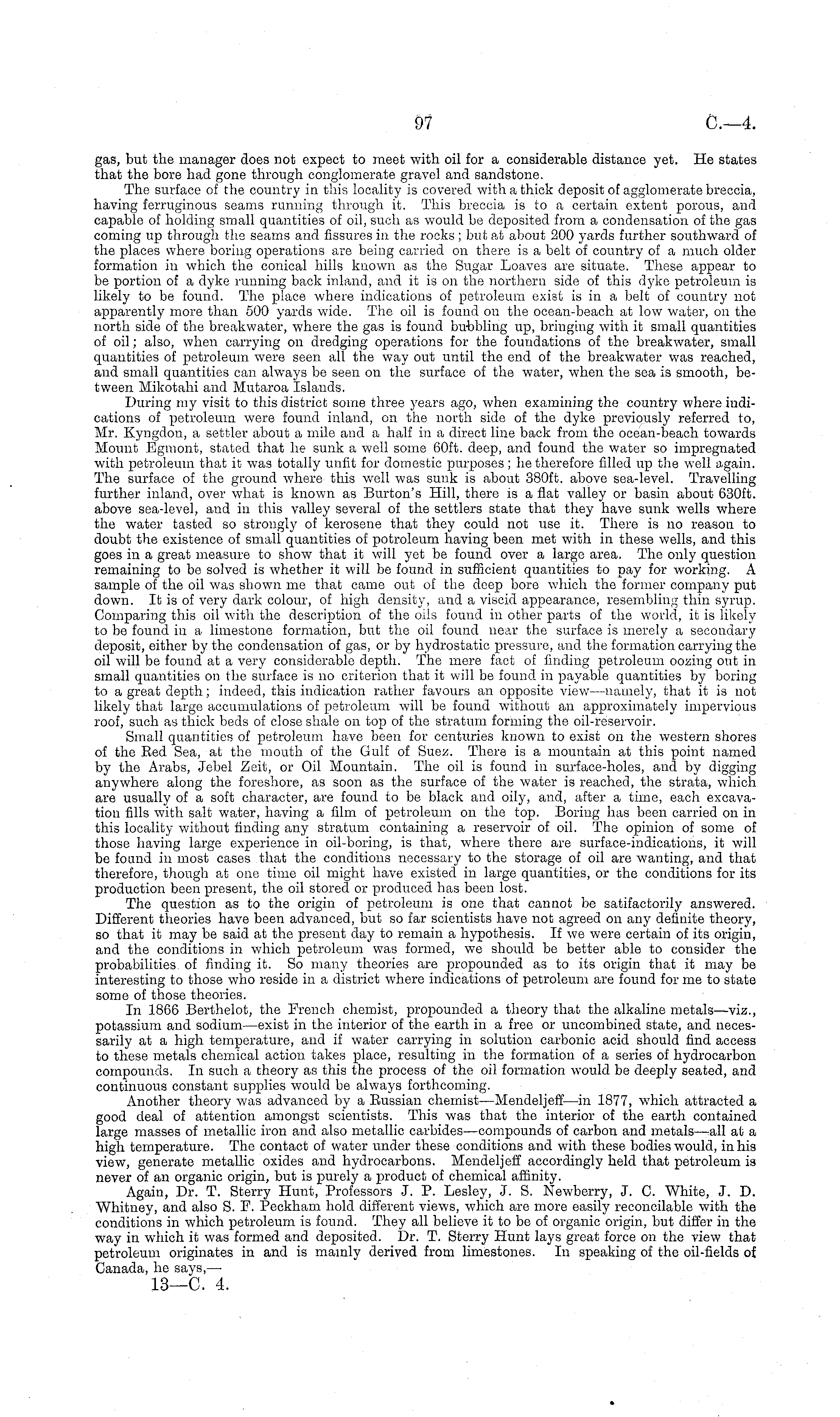 97 C.—4.

gas, but the manager does not expect to meet with oil for a considerable distance yet. He states that the bore had gone through conglomerate gravel and sandstone.

The surface of the country in this locality is covered with a thick deposit of agglomerate breccia, having ferruginous seams running through it. This breccia is to a certain extent porous, and capable of holding small quantities of oil, such as would be deposited from a condensation of the gas coming up through the seams and fissures in the rocks; but at about 200 yards further southward of the places where boring operations are being carried on there is a belt of country of a much older formation in which the conical hills known as the Sugar Loaves are situate. These appear to be portion of a dyke running back inland, and it is on the northern side of this dyke petroleum is likely to be found. The place where indications of petroleum exist is in a belt of country not apparently more than 500 yards wide. The oil is found on the ocean-beach at low water, on the north side of the breakwater, where the gas is found bubbling up, bringing with it small quantities of oil; also, when carrying on dredging operations for the foundations of the breakwater, small quantities of petroleum were seen all the way out until the end of the breakwater was reached, and small quantities can always be seen on the surface of the water, when the sea is smooth, between Mikotahi and Mutaroa Islands.

During my visit to this district some three years ago, when examining the country where indications of petroleum were found inland, on the north side of the dyke previously referred to, Mr. Kyngdon, a settler about a mile and a half in a direct line back from the ocean-beach towards Mount Egmont, stated that he sunk a well some 60ft. deep, and found the water so impregnated with petroleum that it was totally unfit for domestic purposes; he therefore filled up the well again. The surface of the ground where this well was sunk is about 380ft. above sea-level. Travelling further inland, over what is known as Burton's Hill, there is a flat valley or basin about 630ft. above sea-level, and in this valley several of the settlers state that they have sunk wells where the water tasted so strongly of kerosene that they could not use it. There is no reason to doubt the existence of small quantities of potroleum having been met with in these wells, and this goes in a great measure to show that it will yet be found over a large area. The only question remaining to be solved is whether it will be found in sufficient quantities to pay for working. A sample of the oil was shown me that came out of the deep bore which the former company put down. It is of very dark colour, of high density, and a viscid appearance, resembling thin syrup. Comparing this oil with the description of the oils found in other parts of the world, it is likely to be found in a limestone formation, but the oil found near the surface is merely a secondary deposit, either by the condensation of gas, or by hydrostatic pressure, and the formation carrying the oil will be found at a very considerable depth. The mere fact of finding petroleum oozing out in small quantities on the surface is no criterion that it will be found in payable quantities by boring to a great depth; indeed, this indication rather favours an opposite view—namely, that it is not likely that large accumulations of petroleum will be found without an approximately impervious roof, such as thick beds of close shale on top of the stratum forming the oil-reservoir.

Small quantities of petroleum have been for centuries known to exist on the western shores of the Red Sea, at the mouth of the Gulf of Suez. There is a mountain at this point named by the Arabs, Jebel Zeit, or Oil Mountain. The oil is found in surface-holes, and by digging anywhere along the foreshore, as soon as the surface of the water is reached, the strata, which are usually of a soft character, are found to be black and oily, and, after a time, each excavation fills with salt water, having a film of petroleum on the top. Boring has been carried on in this locality without finding any stratum containing a reservoir of oil. The opinion of some of those having large experience in oil-boring, is that, where there are surface-indications, it will be found in most cases that the conditions necessary to the storage of oil are wanting, and that therefore, though at one time oil might have existed in large quantities, or the conditions for its production been present, the oil stored or produced has been lost.

The question as to the origin of petroleum is one that cannot be satifactorily answered. Different theories have been advanced, but so far scientists have not agreed on any definite theory, so that it may be said at the present day to remain a hypothesis. If we were certain of its origin, and the conditions in which petroleum was formed, we should be better able to consider the probabilities of finding it. So many theories are propounded as to its origin that it may be interesting to those who reside in a district where indications of petroleum are found for me to state some of those theories.

In 1866 Berthelot, the French chemist, propounded a theory that the alkaline metals—viz., potassium and sodium—exist in the interior of the earth in a free or uncombined state, and necessarily at a high temperature, and if water carrying in solution carbonic acid should find access to these metals chemical action takes place, resulting in the formation of a series of hydrocarbon compounds. In such a theory as this the process of the oil formation would be deeply seated, and continuous constant supplies would be always forthcoming.

Another theory was advanced by a Russian chemist—Mendeljeff—in 1877, which attracted a good deal of attention amongst scientists. This was that the interior of the earth contained large masses of metallic iron and also metallic carbides—compounds of carbon and metals—all at a high temperature. The contact of water under these conditions and with these bodies would, in his view, generate metallic oxides and hydrocarbons. Mendeljeff accordingly held that petroleum is never of an organic origin, but is purely a product of chemical affinity.

Again, Dr. T. Sterry Hunt, Professors J. P. Lesley, J. S. Newberry, J. C. White, J. D. Whitney, and also S. F. Peckham hold different views, which are more easily reconcilable with the conditions in which petroleum is found. They all believe it to be of organic origin, but differ in the way in which it was formed and deposited. Dr. T. Sterry Hunt lays great force on the view that petroleum originates in and is mainly derived from limestones. In speaking of the oil-fields of Canada, he says,—

13—C. 4.